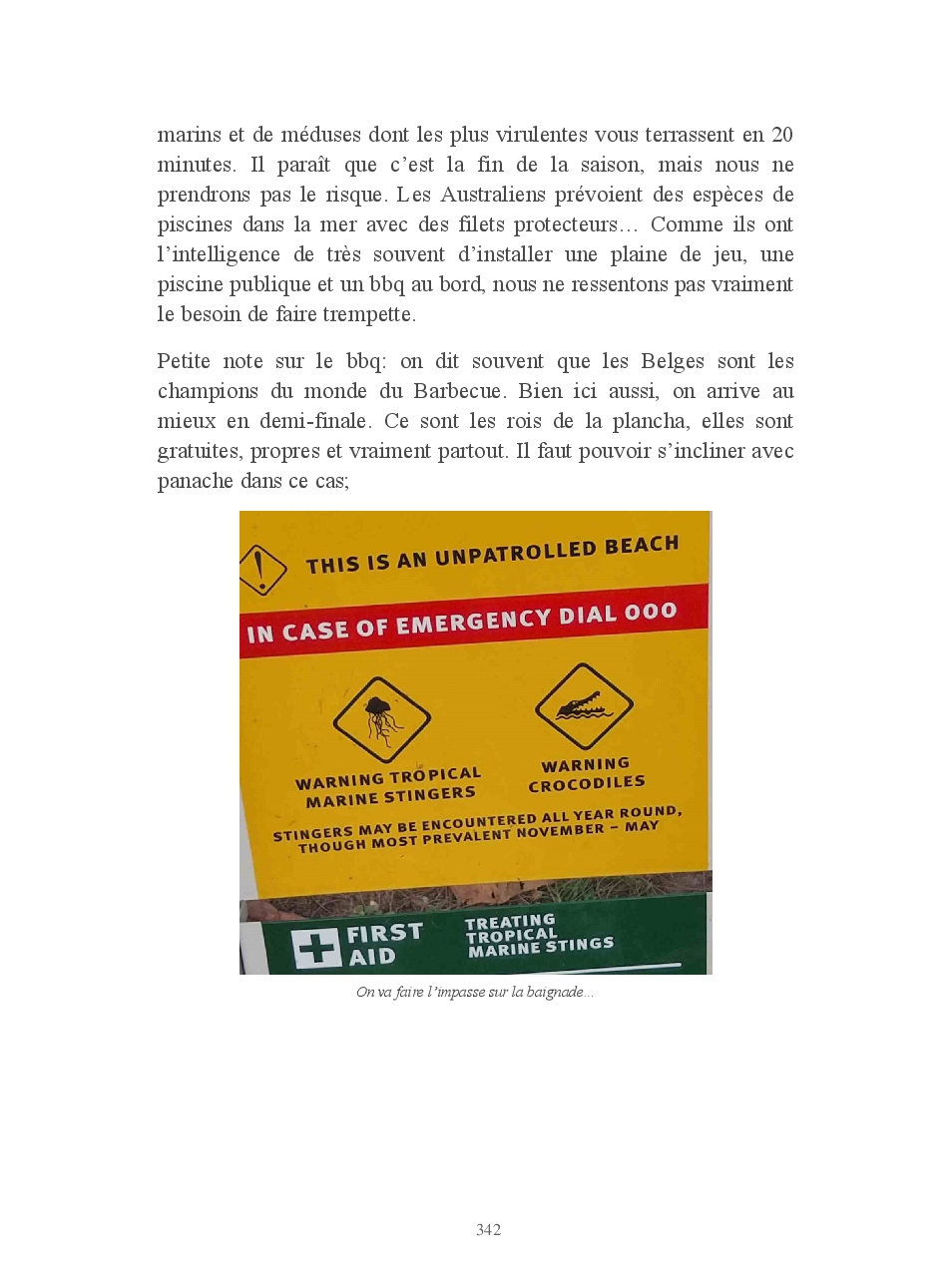 marins et de méduses dont les plus virulentes vous terrassent en 20 minutes. Il paraît que c'est la fin de la saison, mais nous ne prendrons pas le risque. Les Australiens prévoient des espèces de piscines dans la mer avec des filets protecteurs… Comme ils ont l'intelligence de très souvent d'installer une plaine de jeu, une piscine publique et un bbq au bord, nous ne ressentons pas vraiment le besoin de faire trempette.

Petite note sur le bbq: on dit souvent que les Belges sont les champions du monde du Barbecue. Bien ici aussi, on arrive au mieux en demi-finale. Ce sont les rois de la plancha, elles sont gratuites, propres et vraiment partout. Il faut pouvoir s'incliner avec panache dans ce cas;

THIS IS AN UNPATROLLED BEACH

IN CASE OF EMERGENCY DIAL 000

WARNING TROPICAL MARINE STINGERS

WARNING CROCODILES

STINGERS MAY BE ENCOUNTERED ALL YEAR ROUND, THOUGH MOST PREVALENT NOVEMBER – MAY

FIRST AID

TREATING TROPICAL MARINE STINGS

On va faire l'impasse sur la baignade…

342